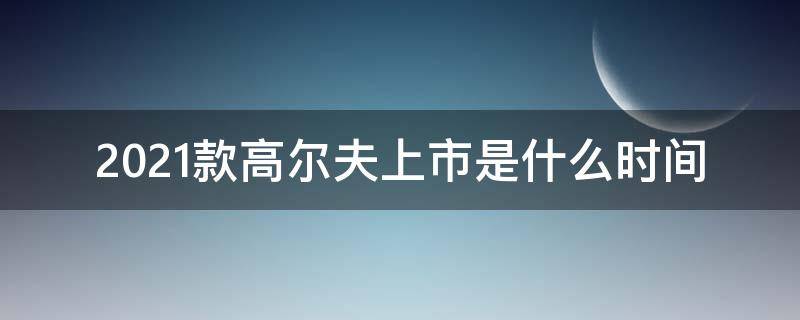 2021款高尔夫上市是什么时间